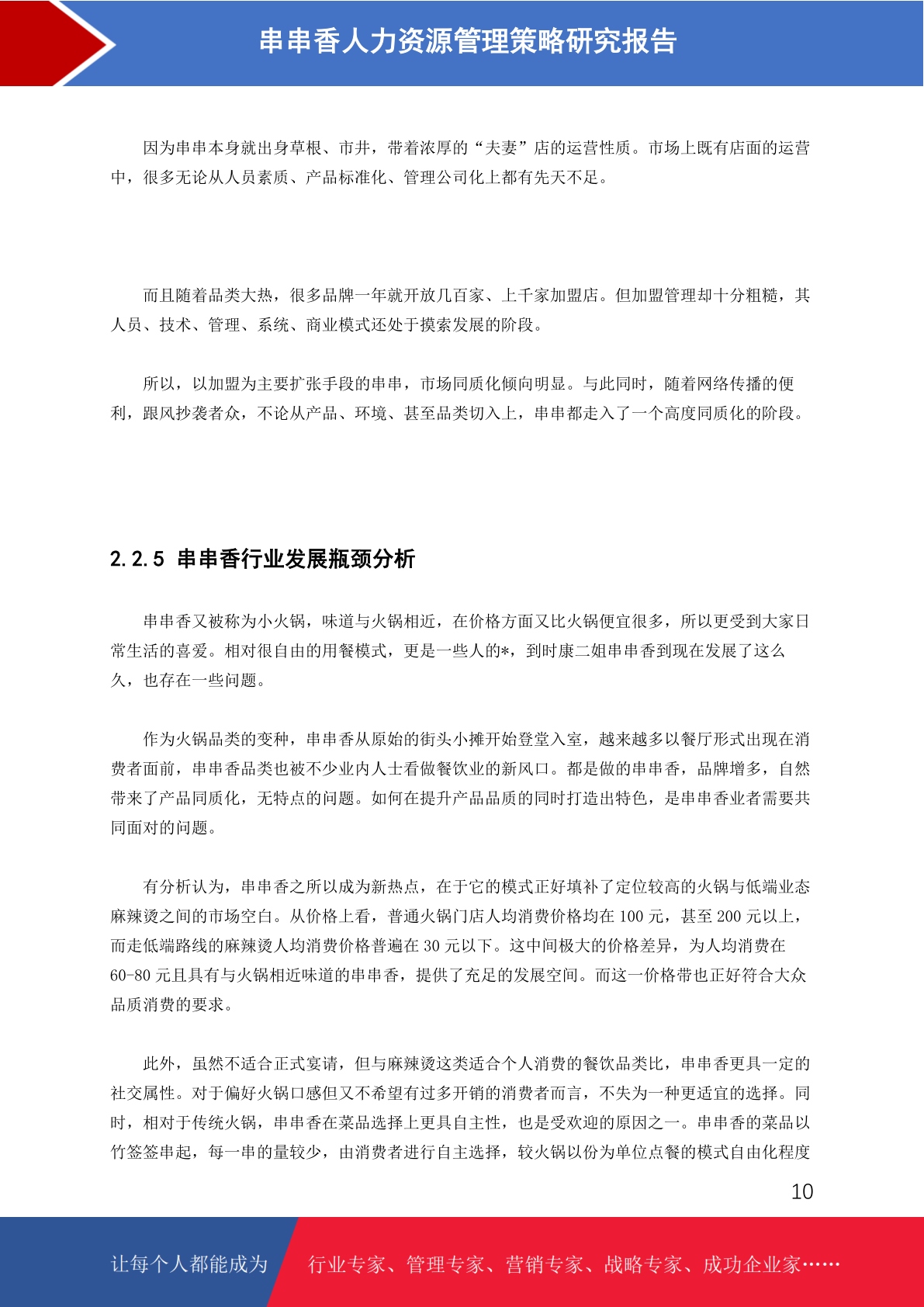 串串香人力资源管理策略研究报告

因为串串本身就出身草根、市井，带着浓厚的“夫妻”店的运营性质。市场上既有店面的运营中，很多无论从人员素质、产品标准化、管理公司化上都有先天不足。

而且随着品类大热，很多品牌一年就开放几百家、上千家加盟店。但加盟管理却十分粗糙，其人员、技术、管理、系统、商业模式还处于摸索发展的阶段。

所以，以加盟为主要扩张手段的串串，市场同质化倾向明显。与此同时，随着网络传播的便利，跟风抄袭者众，不论从产品、环境、甚至品类切入上，串串都走入了一个高度同质化的阶段。

2.2.5 串串香行业发展瓶颈分析

串串香又被称为小火锅，味道与火锅相近，在价格方面又比火锅便宜很多，所以更受到大家日常生活的喜爱。相对很自由的用餐模式，更是一些人的*，到时康二姐串串香到现在发展了这么久，也存在一些问题。

作为火锅品类的变种，串串香从原始的街头小摊开始登堂入室，越来越多以餐厅形式出现在消费者面前，串串香品类也被不少业内人士看做餐饮业的新风口。都是做的串串香，品牌增多，自然带来了产品同质化，无特点的问题。如何在提升产品品质的同时打造出特色，是串串香业者需要共同面对的问题。

有分析认为，串串香之所以成为新热点，在于它的模式正好填补了定位较高的火锅与低端业态麻辣烫之间的市场空白。从价格上看，普通火锅门店人均消费价格均在 100 元，甚至 200 元以上，而走低端路线的麻辣烫人均消费价格普遍在 30 元以下。这中间极大的价格差异，为人均消费在 60-80 元且具有与火锅相近味道的串串香，提供了充足的发展空间。而这一价格带也正好符合大众品质消费的要求。

此外，虽然不适合正式宴请，但与麻辣烫这类适合个人消费的餐饮品类比，串串香更具一定的社交属性。对于偏好火锅口感但又不希望有过多开销的消费者而言，不失为一种更适宜的选择。同时，相对于传统火锅，串串香在菜品选择上更具自主性，也是受欢迎的原因之一。串串香的菜品以竹签签串起，每一串的量较少，由消费者进行自主选择，较火锅以份为单位点餐的模式自由化程度

10

让每个人都能成为 行业专家、管理专家、营销专家、战略专家、成功企业家……